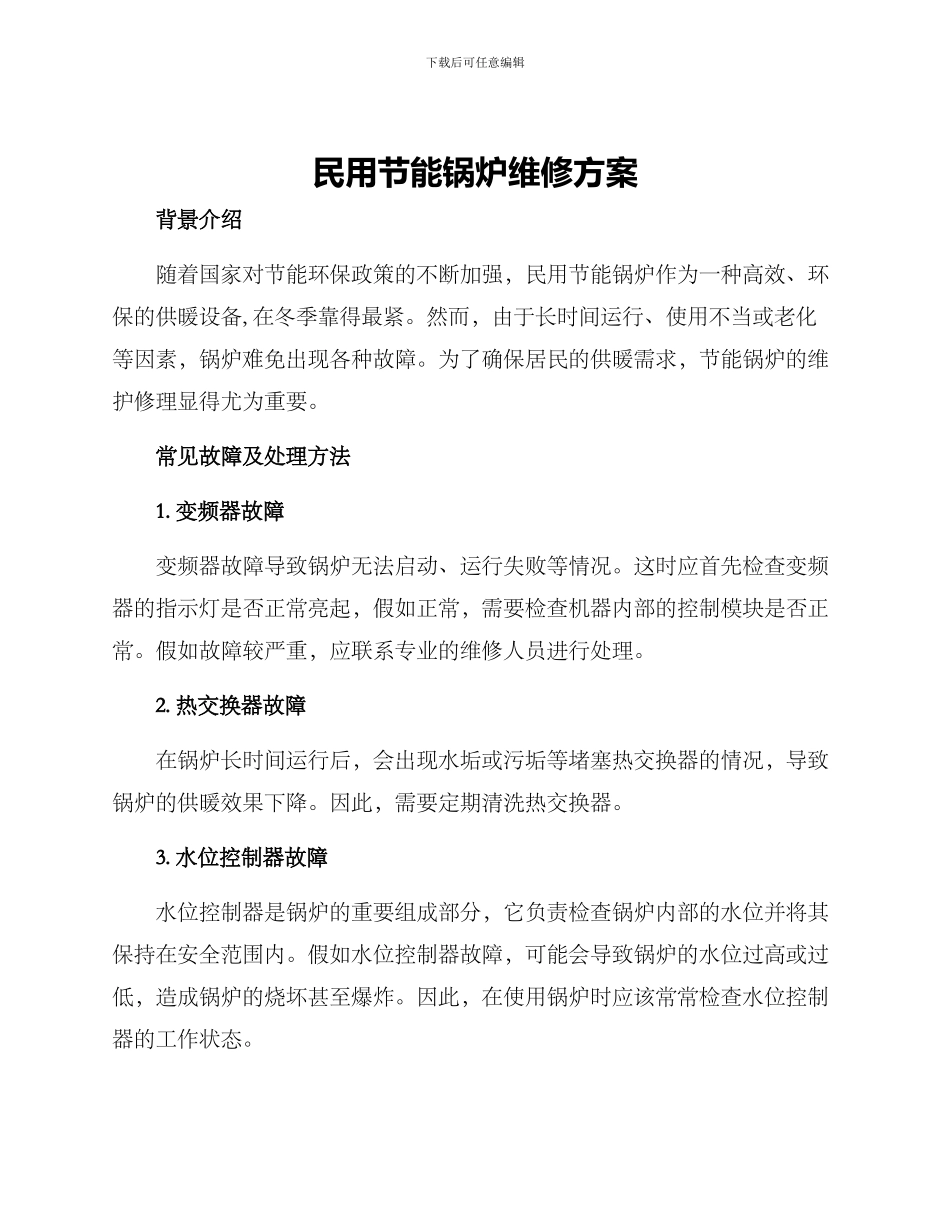 下载后可任意编辑

民用节能锅炉维修方案

背景介绍

随着国家对节能环保政策的不断加强，民用节能锅炉作为一种高效、环保的供暖设备,在冬季靠得最紧。然而，由于长时间运行、使用不当或老化等因素，锅炉难免出现各种故障。为了确保居民的供暖需求，节能锅炉的维护修理显得尤为重要。

常见故障及处理方法

1. 变频器故障

变频器故障导致锅炉无法启动、运行失败等情况。这时应首先检查变频器的指示灯是否正常亮起，假如正常，需要检查机器内部的控制模块是否正常。假如故障较严重，应联系专业的维修人员进行处理。

2. 热交换器故障

在锅炉长时间运行后，会出现水垢或污垢等堵塞热交换器的情况，导致锅炉的供暖效果下降。因此，需要定期清洗热交换器。

3. 水位控制器故障

水位控制器是锅炉的重要组成部分，它负责检查锅炉内部的水位并将其保持在安全范围内。假如水位控制器故障，可能会导致锅炉的水位过高或过低，造成锅炉的烧坏甚至爆炸。因此，在使用锅炉时应该常常检查水位控制器的工作状态。